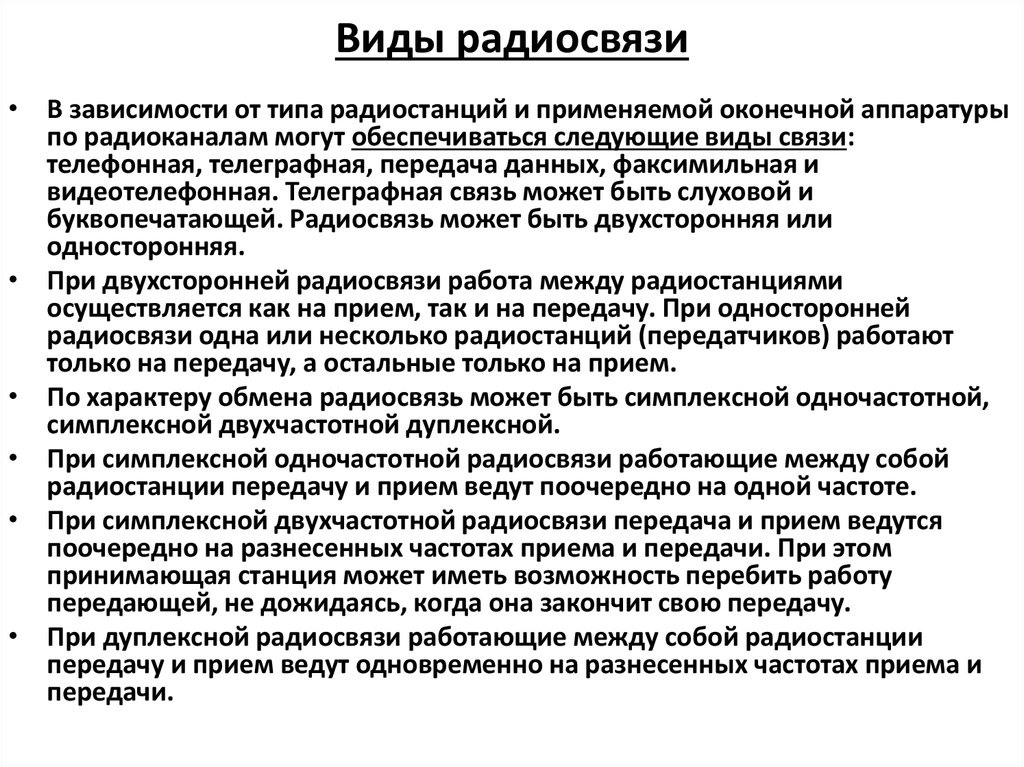 Виды радиосвязи

• В зависимости от типа радиостанций и применяемой оконечной аппаратуры по радиоканалам могут обеспечиваться следующие виды связи: телефонная, телеграфная, передача данных, факсимильная и видеотелефонная. Телеграфная связь может быть слуховой и буквопечатающей. Радиосвязь может быть двухсторонняя или односторонняя.

• При двухсторонней радиосвязи работа между радиостанциями осуществляется как на прием, так и на передачу. При односторонней радиосвязи одна или несколько радиостанций (передатчиков) работают только на передачу, а остальные только на прием.

• По характеру обмена радиосвязь может быть симплексной одночастотной, симплексной двухчастотной дуплексной.

• При симплексной одночастотной радиосвязи работающие между собой радиостанции передачу и прием ведут поочередно на одной частоте.

• При симплексной двухчастотной радиосвязи передача и прием ведутся поочередно на разнесенных частотах приема и передачи. При этом принимающая станция может иметь возможность перебить работу передающей, не дожидаясь, когда она закончит свою передачу.

• При дуплексной радиосвязи работающие между собой радиостанции передачу и прием ведут одновременно на разнесенных частотах приема и передачи.